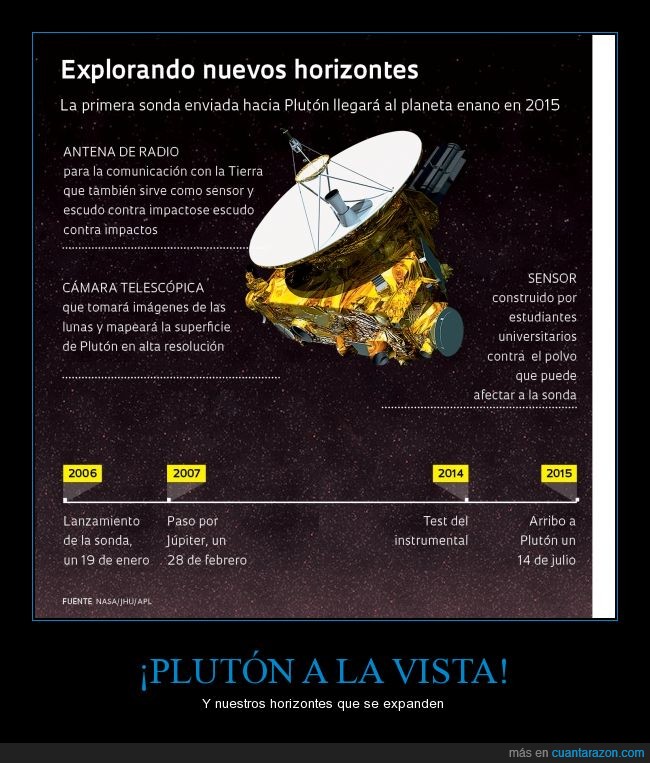 Explorando nuevos horizontes

La primera sonda enviada hacia Plutón llegará al planeta enano en 2015

ANTENA DE RADIO
para la comunicación con la Tierra que también sirve como sensor y escudo contra impactose escudo contra impactos

CÁMARA TELESCÓPICA
que tomará imágenes de las lunas y mapeará la superficie de Plutón en alta resolución

SENSOR
construido por estudiantes universitarios contra el polvo que puede afectar a la sonda

2006
Lanzamiento de la sonda, un 19 de enero

2007
Paso por Júpiter, un 28 de febrero

2014
Test del instrumental

2015
Arribo a Plutón un 14 de julio

FUENTE NASA/JHU/APL

¡PLUTÓN A LA VISTA!

Y nuestros horizontes que se expanden

más en cuantarazon.com